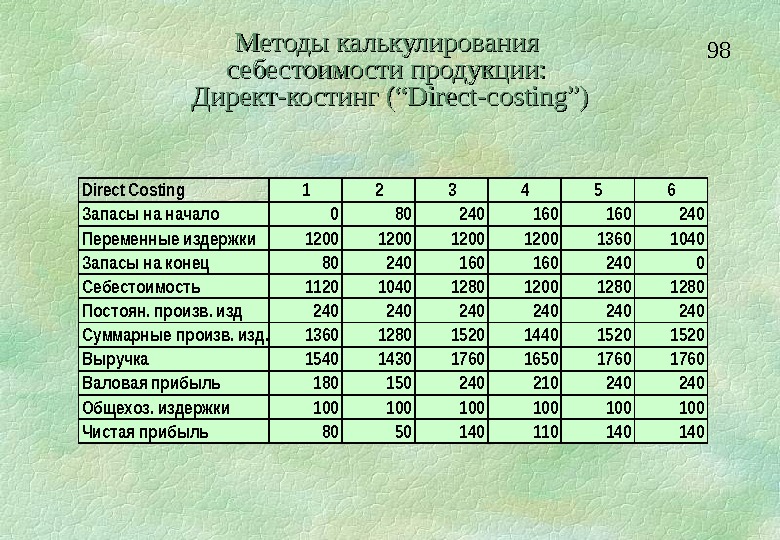 Методы калькулирования себестоимости продукции: Директ-костинг (“Direct-costing”)

98

| Direct Costing | 1 | 2 | 3 | 4 | 5 | 6 |
|---|---|---|---|---|---|---|
| Запасы на начало | 0 | 80 | 240 | 160 | 160 | 240 |
| Переменные издержки | 1200 | 1200 | 1200 | 1200 | 1360 | 1040 |
| Запасы на конец | 80 | 240 | 160 | 160 | 240 | 0 |
| Себестоимость | 1120 | 1040 | 1280 | 1200 | 1280 | 1280 |
| Постоян. произв. изд | 240 | 240 | 240 | 240 | 240 | 240 |
| Суммарные произв. изд. | 1360 | 1280 | 1520 | 1440 | 1520 | 1520 |
| Выручка | 1540 | 1430 | 1760 | 1650 | 1760 | 1760 |
| Валовая прибыль | 180 | 150 | 240 | 210 | 240 | 240 |
| Общехоз. издержки | 100 | 100 | 100 | 100 | 100 | 100 |
| Чистая прибыль | 80 | 50 | 140 | 110 | 140 | 140 |